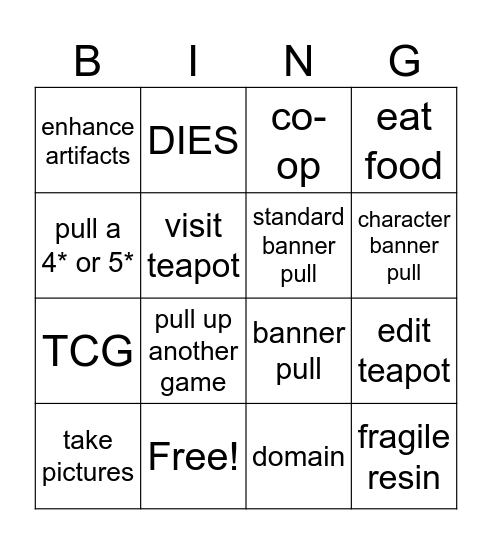 | B | I | N | G |
|---|---|---|---|
| enhance artifacts | DIES | co-op | eat food |
| pull a 4* or 5* | visit teapot | standard banner pull | character banner pull |
| TCG | pull up another game | banner pull | edit teapot |
| take pictures | Free! | domain | fragile resin |